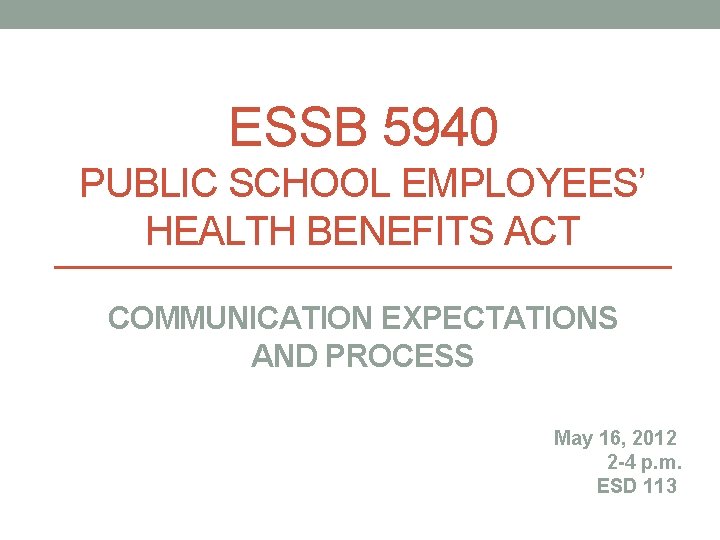 ESSB 5940
PUBLIC SCHOOL EMPLOYEES' HEALTH BENEFITS ACT

COMMUNICATION EXPECTATIONS AND PROCESS

May 16, 2012
2-4 p.m.
ESD 113